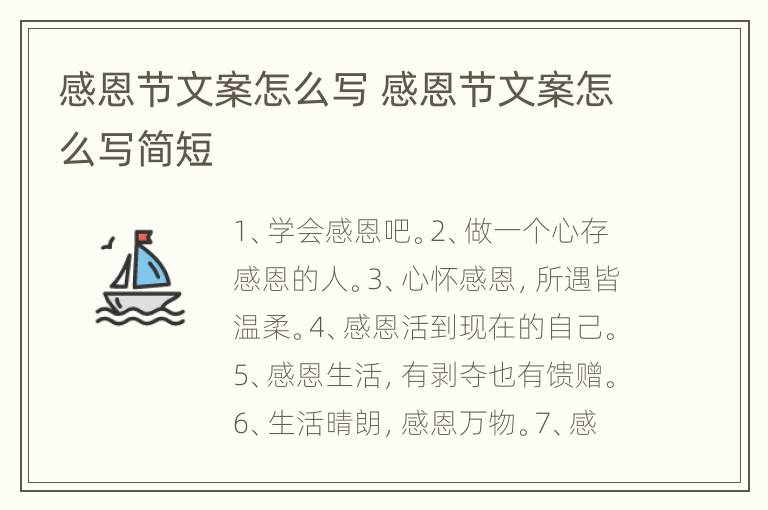 感恩节文案怎么写 感恩节文案怎么写简短

1、学会感恩吧。2、做一个心存感恩的人。3、心怀感恩，所遇皆温柔。4、感恩活到现在的自己。5、感恩生活，有剥夺也有馈赠。6、生活晴朗，感恩万物。7、感